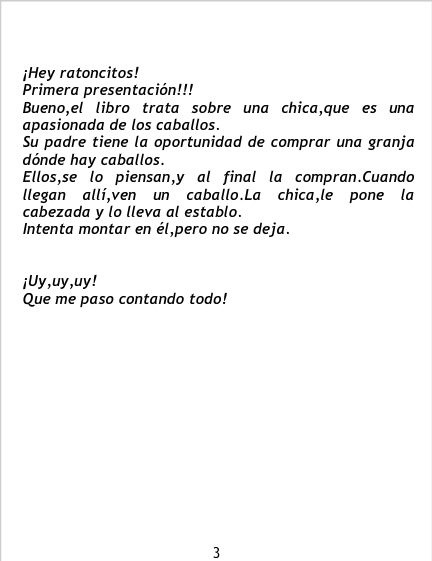 ¡Hey ratoncitos!
Primera presentación!!!

Bueno,el libro trata sobre una chica,que es una apasionada de los caballos.

Su padre tiene la oportunidad de comprar una granja dónde hay caballos.

Ellos,se lo piensan,y al final la compran.Cuando llegan allí,ven un caballo.La chica,le pone la cabezada y lo lleva al establo.

Intenta montar en él,pero no se deja.

¡Uy,uy,uy!
Que me paso contando todo!

3